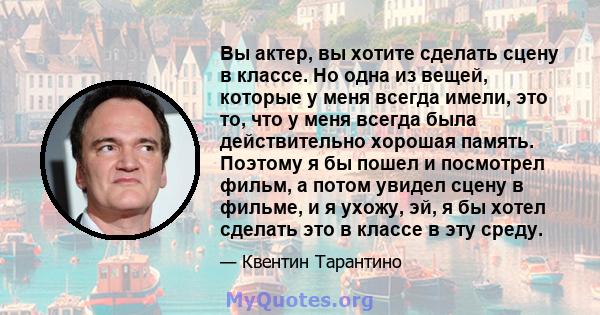 Вы актер, вы хотите сделать сцену в классе. Но одна из вещей, которые у меня всегда имели, это то, что у меня всегда была действительно хорошая память. Поэтому я бы пошел и посмотрел фильм, а потом увидел сцену в фильме, и я ухожу, эй, я бы хотел сделать это в классе в эту среду.

— Квентин Тарантино

MyQuotes.org